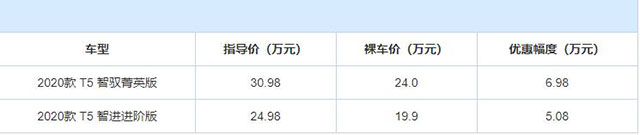 | 车型 | 指导价（万元） | 裸车价（万元） | 优惠幅度（万元） |
|---|---|---|---|
| 2020款 T5 智驭菁英版 | 30.98 | 24.0 | 6.98 |
| 2020款 T5 智进进阶版 | 24.98 | 19.9 | 5.08 |